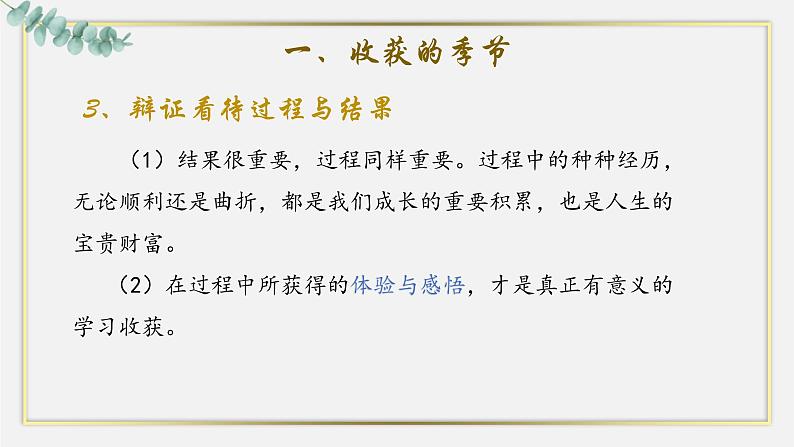 一、收获的季节

3、辩证看待过程与结果

（1）结果很重要，过程同样重要。过程中的种种经历，无论顺利还是曲折，都是我们成长的重要积累，也是人生的宝贵财富。

（2）在过程中所获得的体验与感悟，才是真正有意义的学习收获。